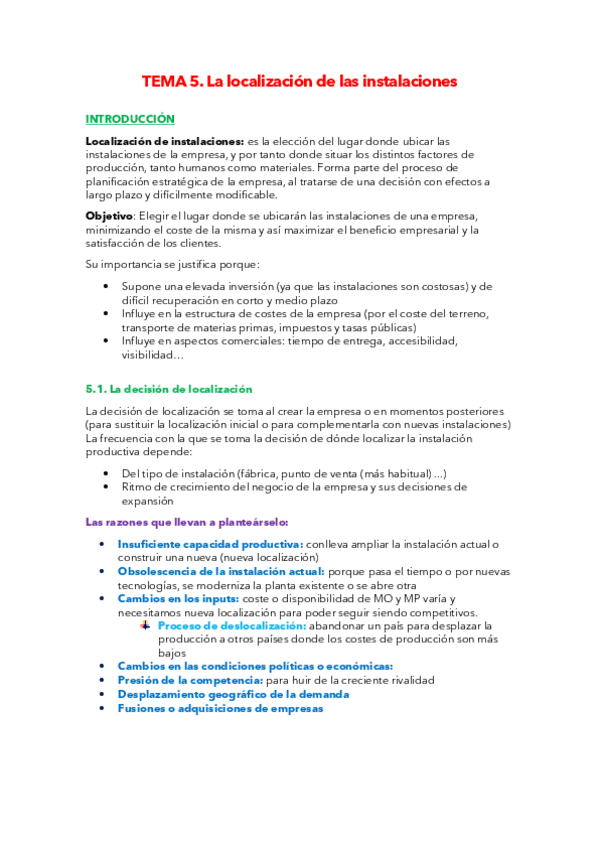 TEMA 5. La localización de las instalaciones

INTRODUCCIÓN

Localización de instalaciones: es la elección del lugar donde ubicar las instalaciones de la empresa, y por tanto donde situar los distintos factores de producción, tanto humanos como materiales. Forma parte del proceso de planificación estratégica de la empresa, al tratarse de una decisión con efectos a largo plazo y difícilmente modificable.

Objetivo: Elegir el lugar donde se ubicarán las instalaciones de una empresa, minimizando el coste de la misma y así maximizar el beneficio empresarial y la satisfacción de los clientes.

Su importancia se justifica porque:

• Supone una elevada inversión (ya que las instalaciones son costosas) y de difícil recuperación en corto y medio plazo
• Influye en la estructura de costes de la empresa (por el coste del terreno, transporte de materias primas, impuestos y tasas públicas)
• Influye en aspectos comerciales: tiempo de entrega, accesibilidad, visibilidad…

5.1. La decisión de localización

La decisión de localización se toma al crear la empresa o en momentos posteriores (para sustituir la localización inicial o para complementarla con nuevas instalaciones) La frecuencia con la que se toma la decisión de dónde localizar la instalación productiva depende:

• Del tipo de instalación (fábrica, punto de venta (más habitual) …)
• Ritmo de crecimiento del negocio de la empresa y sus decisiones de expansión

Las razones que llevan a planteárselo:

• Insuficiente capacidad productiva: conlleva ampliar la instalación actual o construir una nueva (nueva localización)
• Obsolescencia de la instalación actual: porque pasa el tiempo o por nuevas tecnologías, se moderniza la planta existente o se abre otra
• Cambios en los inputs: coste o disponibilidad de MO y MP varía y necesitamos nueva localización para poder seguir siendo competitivos.
  Proceso de deslocalización: abandonar un país para desplazar la producción a otros países donde los costes de producción son más bajos
• Cambios en las condiciones políticas o económicas:
• Presión de la competencia: para huir de la creciente rivalidad
• Desplazamiento geográfico de la demanda
• Fusiones o adquisiciones de empresas